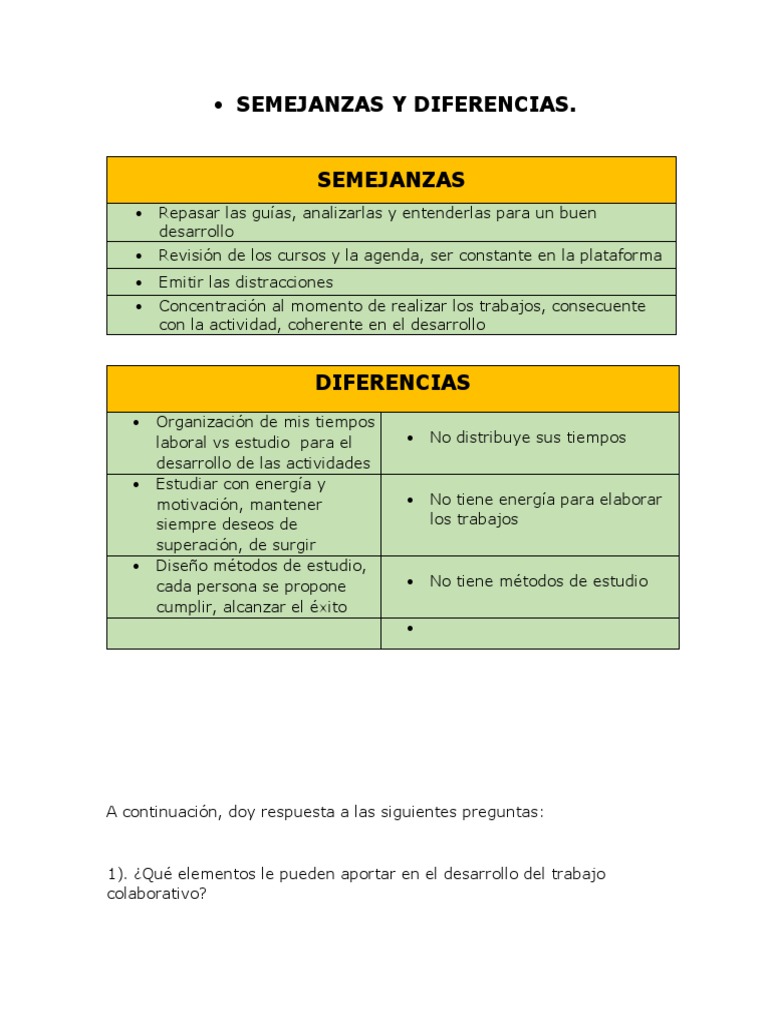 • SEMEJANZAS Y DIFERENCIAS.

| SEMEJANZAS |
|---|
| • Repasar las guías, analizarlas y entenderlas para un buen desarrollo |
| • Revisión de los cursos y la agenda, ser constante en la plataforma |
| • Emitir las distracciones |
| • Concentración al momento de realizar los trabajos, consecuente con la actividad, coherente en el desarrollo |

| DIFERENCIAS | |
|---|---|
| • Organización de mis tiempos laboral vs estudio para el desarrollo de las actividades | • No distribuye sus tiempos |
| • Estudiar con energía y motivación, mantener siempre deseos de superación, de surgir | • No tiene energía para elaborar los trabajos |
| • Diseño métodos de estudio, cada persona se propone cumplir, alcanzar el éxito | • No tiene métodos de estudio |
| | • |

A continuación, doy respuesta a las siguientes preguntas:

1). ¿Qué elementos le pueden aportar en el desarrollo del trabajo colaborativo?